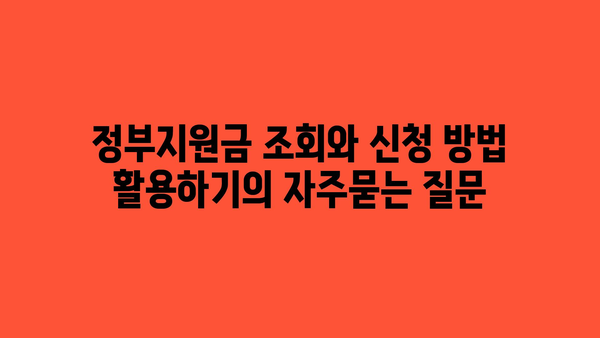 정부지원금 조회와 신청 방법 활용하기의 자주묻는 질문